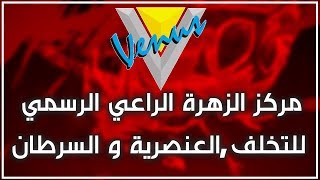 Venus

مركز الزهرة الراعي الرسمي

للتخلف ,العنصرية و السرطان